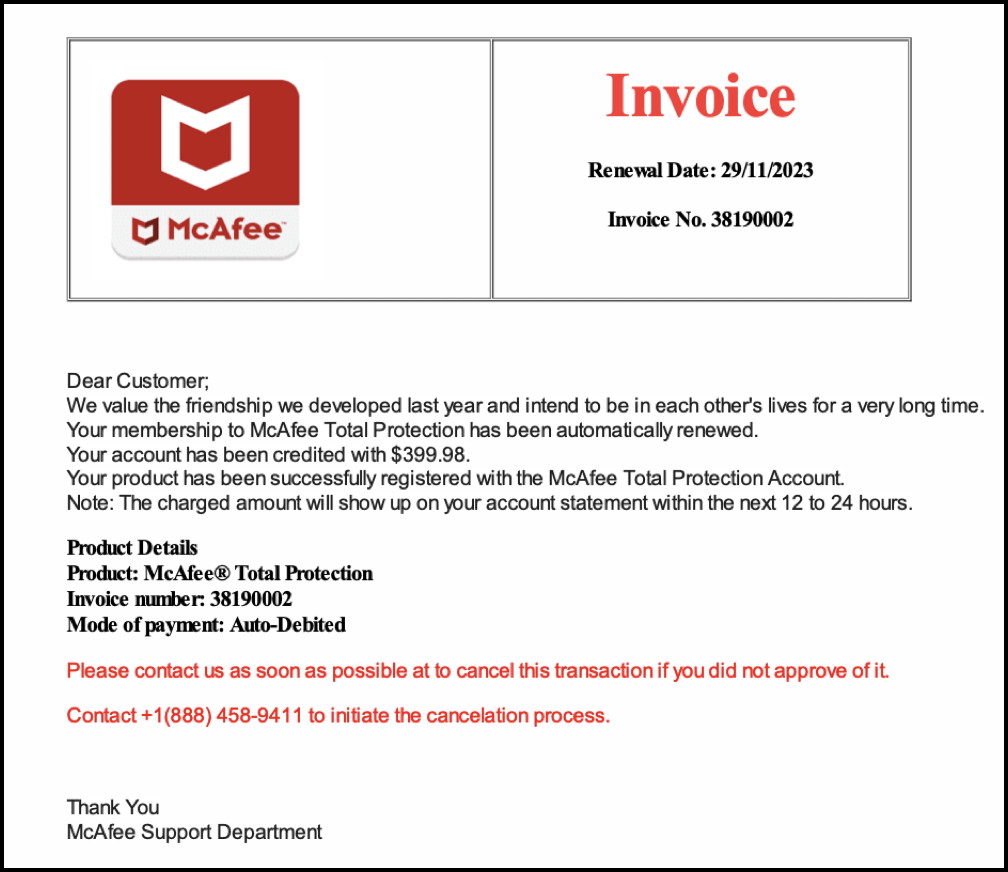 McAfee™

Invoice

Renewal Date: 29/11/2023

Invoice No. 38190002

Dear Customer;
We value the friendship we developed last year and intend to be in each other's lives for a very long time.
Your membership to McAfee Total Protection has been automatically renewed.
Your account has been credited with $399.98.
Your product has been successfully registered with the McAfee Total Protection Account.
Note: The charged amount will show up on your account statement within the next 12 to 24 hours.

Product Details
Product: McAfee® Total Protection
Invoice number: 38190002
Mode of payment: Auto-Debited

Please contact us as soon as possible at to cancel this transaction if you did not approve of it.

Contact +1(888) 458-9411 to initiate the cancelation process.

Thank You
McAfee Support Department